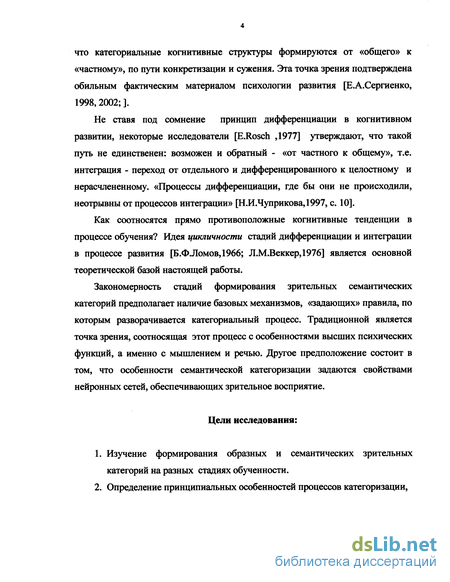 4

что категориальные когнитивные структуры формируются от «общего» к «частному», по пути конкретизации и сужения. Эта точка зрения подтверждена обильным фактическим материалом психологии развития [Е.А.Сергиенко, 1998, 2002; ].

Не ставя под сомнение принцип дифференциации в когнитивном развитии, некоторые исследователи [E.Rosch ,1977] утверждают, что такой путь не единственен: возможен и обратный - «от частного к общему», т.е. интеграция - переход от отдельного и дифференцированного к целостному и нерасчлененному. «Процессы дифференциации, где бы они не происходили, неотрывны от процессов интеграции» [Н.И.Чуприкова,1997, с. 10].

Как соотносятся прямо противоположные когнитивные тенденции в процессе обучения? Идея цикличности стадий дифференциации и интеграции в процессе развития [Б.Ф.Ломов,1966; Л.М.Веккер,1976] является основной теоретической базой настоящей работы.

Закономерность стадий формирования зрительных семантических категорий предполагает наличие базовых механизмов, «задающих» правила, по которым разворачивается категориальный процесс. Традиционной является точка зрения, соотносящая этот процесс с особенностями высших психических функций, а именно с мышлением и речью. Другое предположение состоит в том, что особенности семантической категоризации задаются свойствами нейронных сетей, обеспечивающих зрительное восприятие.

Цели исследования:

1. Изучение формирования образных и семантических зрительных категорий на разных стадиях обученности.
2. Определение принципиальных особенностей процессов категоризации,

dsLib.net
библиотека диссертаций